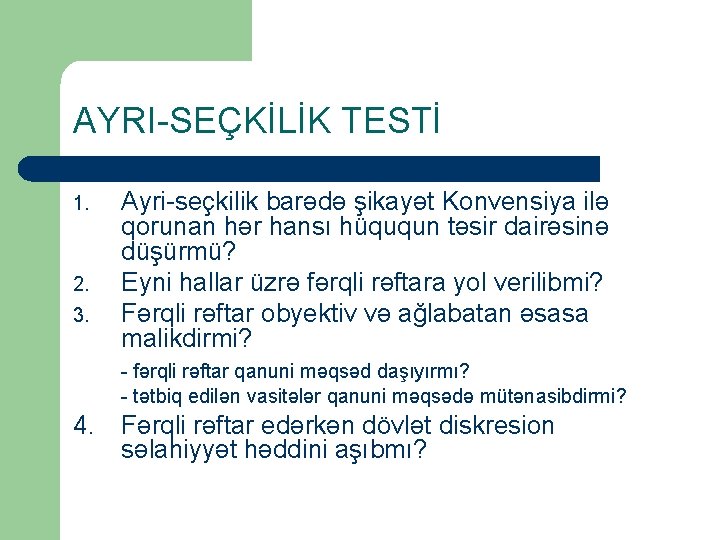 AYRI-SEÇKİLİK TESTİ

1. Ayri-seçkilik barədə şikayət Konvensiya ilə qorunan hər hansı hüququn təsir dairəsinə düşürmü?
2. Eyni hallar üzrə fərqli rəftara yol verilibmi?
3. Fərqli rəftar obyektiv və ağlabatan əsasa malikdirmi?
- fərqli rəftar qanuni məqsəd daşıyırmı?
- tətbiq edilən vasitələr qanuni məqsədə mütənasibdirmi?
4. Fərqli rəftar edərkən dövlət diskresion səlahiyyət həddini aşıbmı?